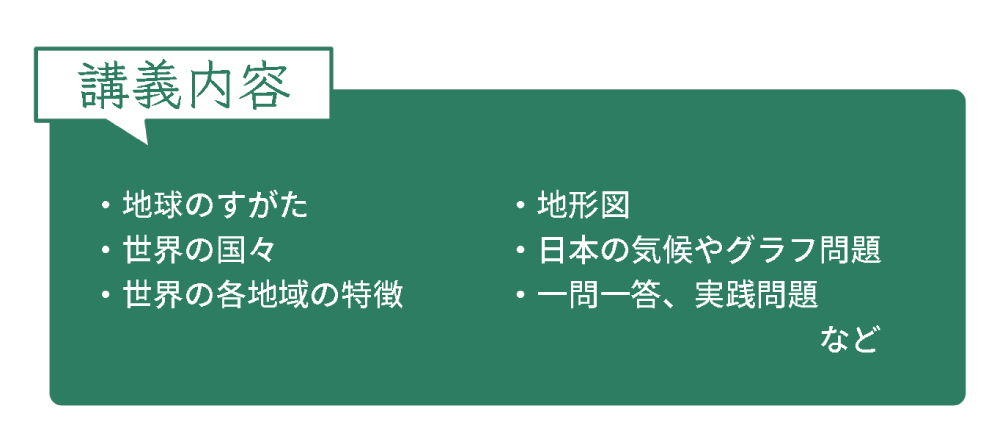 講義内容

・地球のすがた
・世界の国々
・世界の各地域の特徴

・地形図
・日本の気候やグラフ問題
・一問一答、実践問題

など